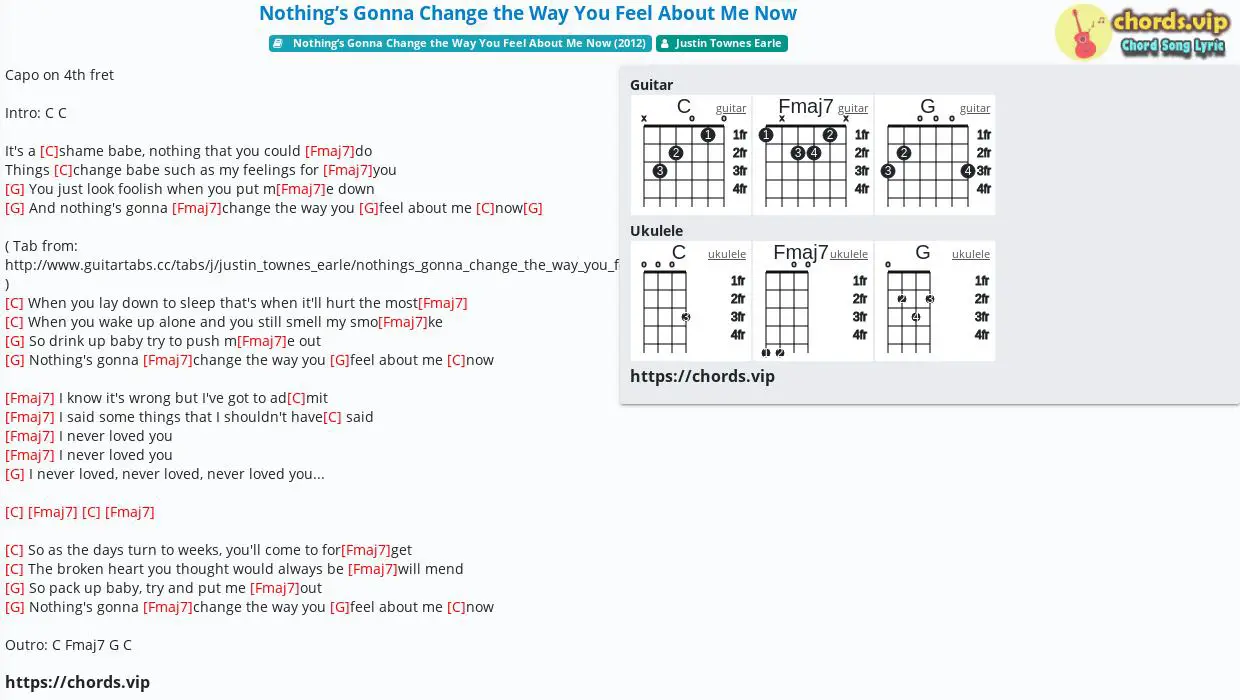 Nothing's Gonna Change the Way You Feel About Me Now

Nothing's Gonna Change the Way You Feel About Me Now (2012)  Justin Townes Earle

chords.vip
Chord Song Lyric

Capo on 4th fret

Intro: C C

It's a [C]shame babe, nothing that you could [Fmaj7]do
Things [C]change babe such as my feelings for [Fmaj7]you
[G] You just look foolish when you put m[Fmaj7]e down
[G] And nothing's gonna [Fmaj7]change the way you [G]feel about me [C]now[G]

( Tab from: http://www.guitartabs.cc/tabs/j/justin_townes_earle/nothings_gonna_change_the_way_you_f
)
[C] When you lay down to sleep that's when it'll hurt the most[Fmaj7]
[C] When you wake up alone and you still smell my smo[Fmaj7]ke
[G] So drink up baby try to push m[Fmaj7]e out
[G] Nothing's gonna [Fmaj7]change the way you [G]feel about me [C]now

[Fmaj7] I know it's wrong but I've got to ad[C]mit
[Fmaj7] I said some things that I shouldn't have[C] said
[Fmaj7] I never loved you
[Fmaj7] I never loved you
[G] I never loved, never loved, never loved you...

[C] [Fmaj7] [C] [Fmaj7]

[C] So as the days turn to weeks, you'll come to for[Fmaj7]get
[C] The broken heart you thought would always be [Fmaj7]will mend
[G] So pack up baby, try and put me [Fmaj7]out
[G] Nothing's gonna [Fmaj7]change the way you [G]feel about me [C]now

Outro: C Fmaj7 G C

https://chords.vip

Guitar
C guitar
x o o
1 2 3
1fr 2fr 3fr 4fr
Fmaj7 guitar
x x
1 2 3 4
1fr 2fr 3fr 4fr
G guitar
o o o
2 3 4
1fr 2fr 3fr 4fr

Ukulele
C ukulele
o o o
3
1fr 2fr 3fr 4fr
Fmaj7 ukulele
o o
1 2
1fr 2fr 3fr 4fr
G ukulele
o
2 3 4
1fr 2fr 3fr 4fr

https://chords.vip